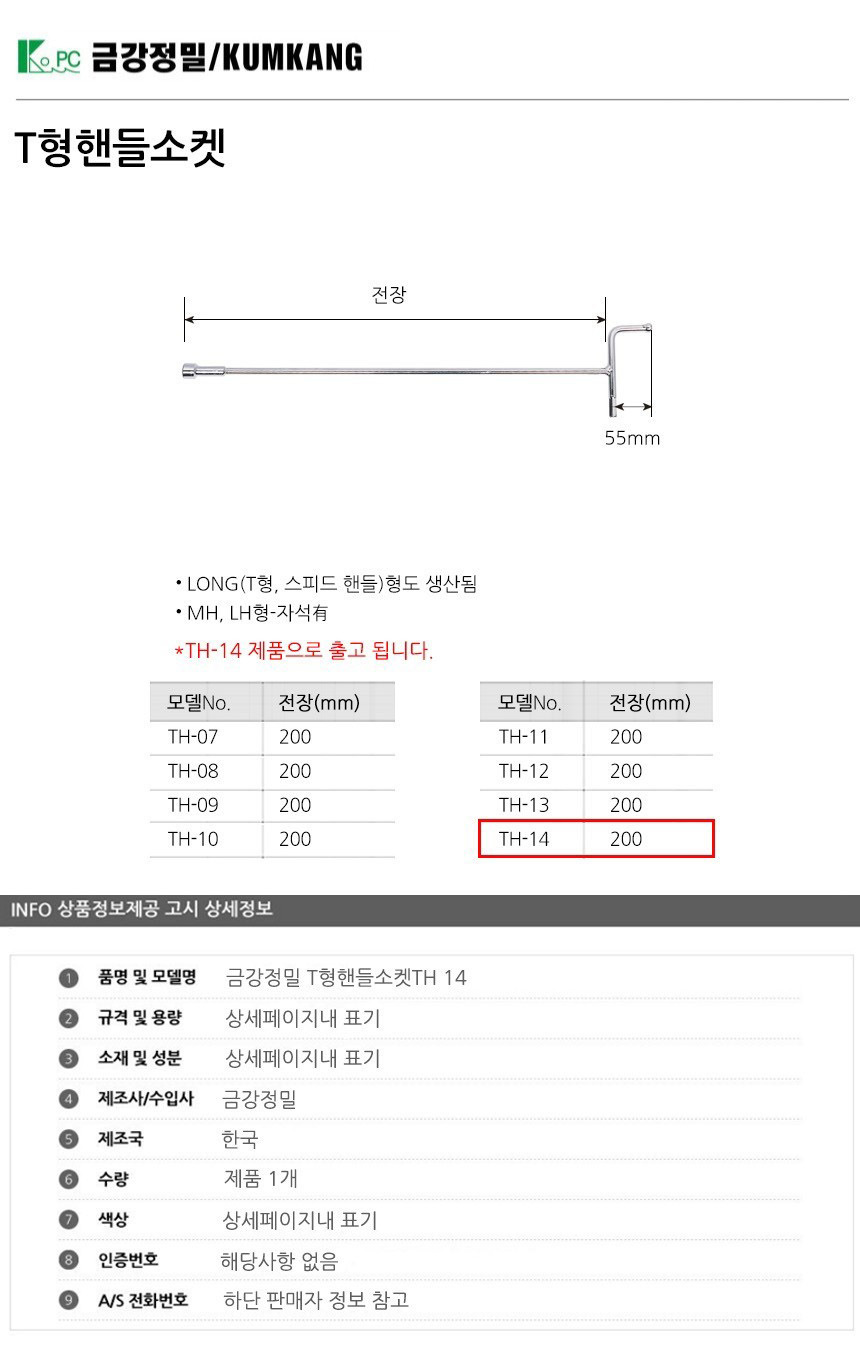 K PC 금강정밀/KUMKANG

T형핸들소켓

전장

55mm

• LONG(T형, 스피드 핸들)형도 생산됨
• MH, LH형-자석有

*TH-14 제품으로 출고 됩니다.

| 모델No. | 전장(mm) |
|---|---|
| TH-07 | 200 |
| TH-08 | 200 |
| TH-09 | 200 |
| TH-10 | 200 |

| 모델No. | 전장(mm) |
|---|---|
| TH-11 | 200 |
| TH-12 | 200 |
| TH-13 | 200 |
| TH-14 | 200 |

INFO 상품정보제공 고시 상세정보

| | | |
|---|---|---|
| 1 | 품명 및 모델명 | 금강정밀 T형핸들소켓TH 14 |
| 2 | 규격 및 용량 | 상세페이지내 표기 |
| 3 | 소재 및 성분 | 상세페이지내 표기 |
| 4 | 제조사/수입사 | 금강정밀 |
| 5 | 제조국 | 한국 |
| 6 | 수량 | 제품 1개 |
| 7 | 색상 | 상세페이지내 표기 |
| 8 | 인증번호 | 해당사항 없음 |
| 9 | A/S 전화번호 | 하단 판매자 정보 참고 |